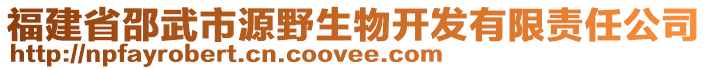 福建省邵武市源野生物开发有限责任公司
http://npfayrobert.cn.coovee.com